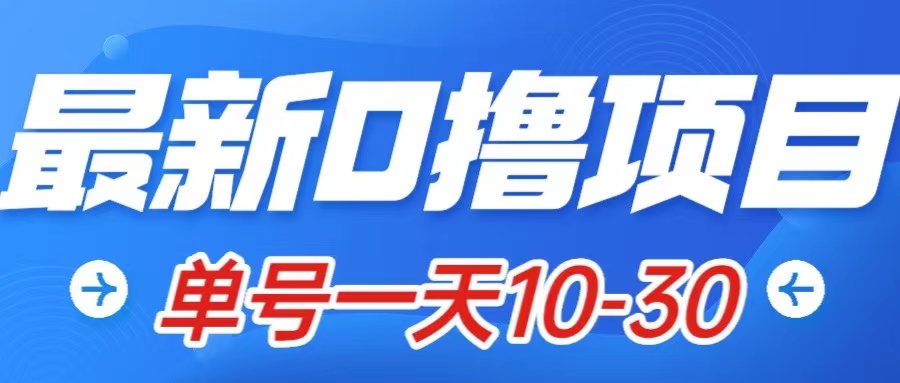 最新0撸项目

单号一天10-30